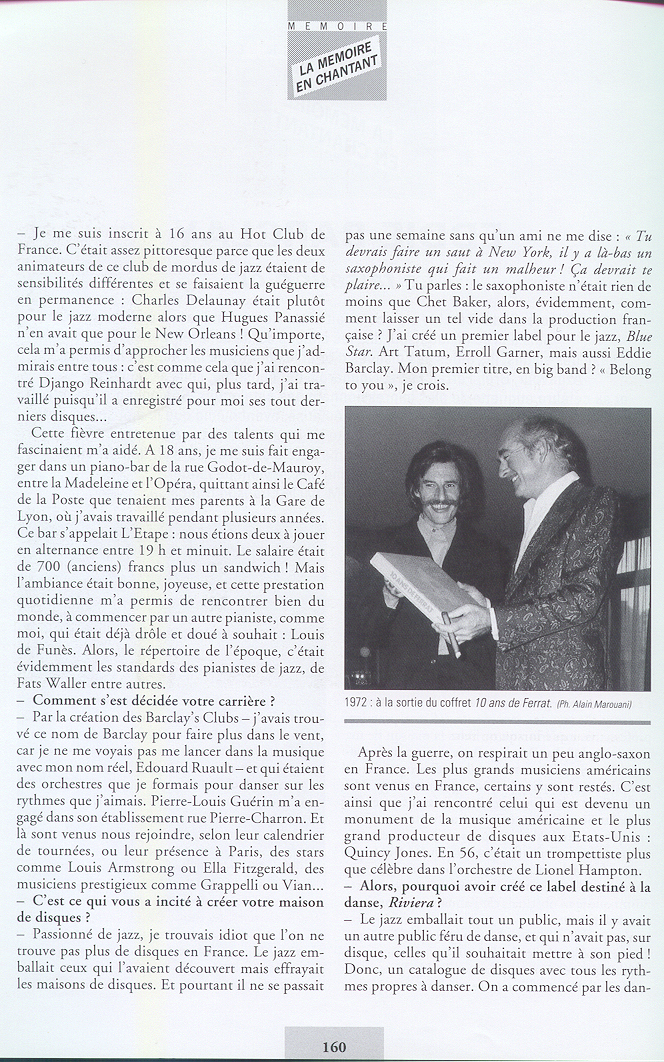 MEMOIRE

LA MEMOIRE EN CHANTANT

– Je me suis inscrit à 16 ans au Hot Club de France. C'était assez pittoresque parce que les deux animateurs de ce club de mordus de jazz étaient de sensibilités différentes et se faisaient la guéguerre en permanence : Charles Delaunay était plutôt pour le jazz moderne alors que Hugues Panassié n'en avait que pour le New Orleans ! Qu'importe, cela m'a permis d'approcher les musiciens que j'admirais entre tous : c'est comme cela que j'ai rencontré Django Reinhardt avec qui, plus tard, j'ai travaillé puisqu'il a enregistré pour moi ses tout derniers disques...

Cette fièvre entretenue par des talents qui me fascinaient m'a aidé. A 18 ans, je me suis fait engager dans un piano-bar de la rue Godot-de-Mauroy, entre la Madeleine et l'Opéra, quittant ainsi le Café de la Poste que tenaient mes parents à la Gare de Lyon, où j'avais travaillé pendant plusieurs années. Ce bar s'appelait L'Etape : nous étions deux à jouer en alternance entre 19 h et minuit. Le salaire était de 700 (anciens) francs plus un sandwich ! Mais l'ambiance était bonne, joyeuse, et cette prestation quotidienne m'a permis de rencontrer bien du monde, à commencer par un autre pianiste, comme moi, qui était déjà drôle et doué à souhait : Louis de Funès. Alors, le répertoire de l'époque, c'était évidemment les standards des pianistes de jazz, de Fats Waller entre autres.

– Comment s'est décidée votre carrière ?

– Par la création des Barclay's Clubs – j'avais trouvé ce nom de Barclay pour faire plus dans le vent, car je ne me voyais pas me lancer dans la musique avec mon nom réel, Edouard Ruault – et qui étaient des orchestres que je formais pour danser sur les rythmes que j'aimais. Pierre-Louis Guérin m'a engagé dans son établissement rue Pierre-Charron. Et là sont venus nous rejoindre, selon leur calendrier de tournées, ou leur présence à Paris, des stars comme Louis Armstrong ou Ella Fitzgerald, des musiciens prestigieux comme Grappelli ou Vian...

– C'est ce qui vous a incité à créer votre maison de disques ?

– Passionné de jazz, je trouvais idiot que l'on ne trouve pas plus de disques en France. Le jazz emballait ceux qui l'avaient découvert mais effrayait les maisons de disques. Et pourtant il ne se passait pas une semaine sans qu'un ami ne me dise : « Tu devrais faire un saut à New York, il y a là-bas un saxophoniste qui fait un malheur ! Ça devrait te plaire... » Tu parles : le saxophoniste n'était rien de moins que Chet Baker, alors, évidemment, comment laisser un tel vide dans la production française ? J'ai créé un premier label pour le jazz, Blue Star. Art Tatum, Erroll Garner, mais aussi Eddie Barclay. Mon premier titre, en big band ? « Belong to you », je crois.

1972 : à la sortie du coffret 10 ans de Ferrat. (Ph. Alain Marouani)

Après la guerre, on respirait un peu anglo-saxon en France. Les plus grands musiciens américains sont venus en France, certains y sont restés. C'est ainsi que j'ai rencontré celui qui est devenu un monument de la musique américaine et le plus grand producteur de disques aux Etats-Unis : Quincy Jones. En 56, c'était un trompettiste plus que célèbre dans l'orchestre de Lionel Hampton.

– Alors, pourquoi avoir créé ce label destiné à la danse, Riviera ?

– Le jazz emballait tout un public, mais il y avait un autre public féru de danse, et qui n'avait pas, sur disque, celles qu'il souhaitait mettre à son pied ! Donc, un catalogue de disques avec tous les rythmes propres à danser. On a commencé par les dan-

160